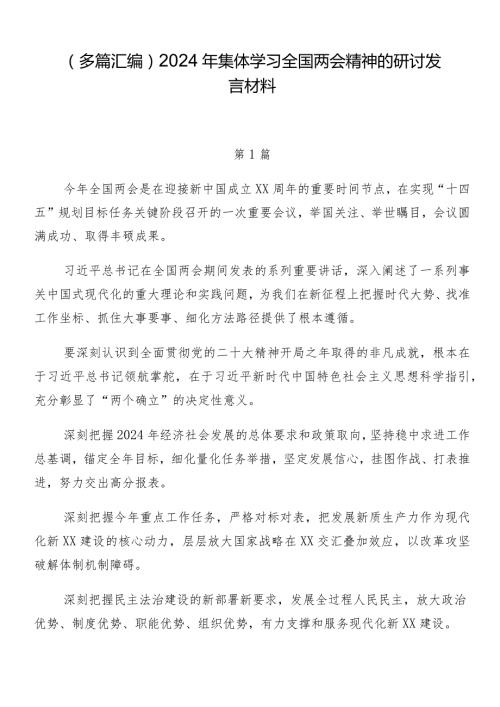 （多篇汇编）2024年集体学习全国两会精神的研讨发言材料

第1篇

今年全国两会是在迎接新中国成立XX周年的重要时间节点，在实现“十四五”规划目标任务关键阶段召开的一次重要会议，举国关注、举世瞩目，会议圆满成功、取得丰硕成果。

习近平总书记在全国两会期间发表的系列重要讲话，深入阐述了一系列事关中国式现代化的重大理论和实践问题，为我们在新征程上把握时代大势、找准工作坐标、抓住大事要事、细化方法路径提供了根本遵循。

要深刻认识到全面贯彻党的二十大精神开局之年取得的非凡成就，根本在于习近平总书记领航掌舵，在于习近平新时代中国特色社会主义思想科学指引，充分彰显了“两个确立”的决定性意义。

深刻把握2024年经济社会发展的总体要求和政策取向，坚持稳中求进工作总基调，锚定全年目标，细化量化任务举措，坚定发展信心，挂图作战、打表推进，努力交出高分报表。

深刻把握今年重点工作任务，严格对标对表，把发展新质生产力作为现代化新XX建设的核心动力，层层放大国家战略在XX交汇叠加效应，以改革攻坚破解体制机制障碍。

深刻把握民主法治建设的新部署新要求，发展全过程人民民主，放大政治优势、制度优势、职能优势、组织优势，有力支撑和服务现代化新XX建设。